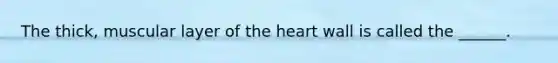 The thick, muscular layer of the heart wall is called the ______.